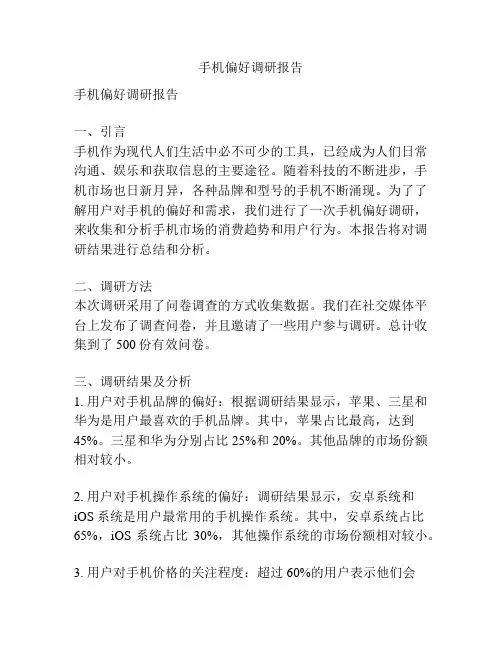 手机偏好调研报告

手机偏好调研报告

一、引言
手机作为现代人们生活中必不可少的工具，已经成为人们日常沟通、娱乐和获取信息的主要途径。随着科技的不断进步，手机市场也日新月异，各种品牌和型号的手机不断涌现。为了了解用户对手机的偏好和需求，我们进行了一次手机偏好调研，来收集和分析手机市场的消费趋势和用户行为。本报告将对调研结果进行总结和分析。

二、调研方法
本次调研采用了问卷调查的方式收集数据。我们在社交媒体平台上发布了调查问卷，并且邀请了一些用户参与调研。总计收集到了 500 份有效问卷。

三、调研结果及分析
1. 用户对手机品牌的偏好：根据调研结果显示，苹果、三星和华为是用户最喜欢的手机品牌。其中，苹果占比最高，达到 45%。三星和华为分别占比 25%和 20%。其他品牌的市场份额相对较小。

2. 用户对手机操作系统的偏好：调研结果显示，安卓系统和 iOS 系统是用户最常用的手机操作系统。其中，安卓系统占比 65%，iOS 系统占比 30%，其他操作系统的市场份额相对较小。

3. 用户对手机价格的关注程度：超过 60%的用户表示他们会